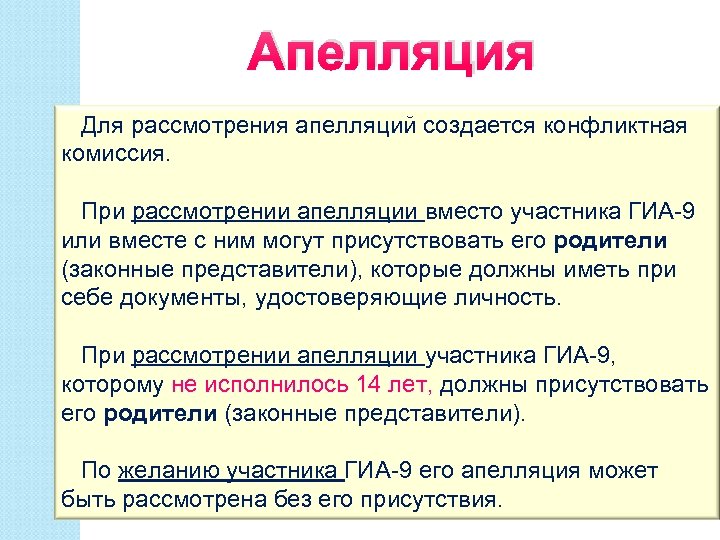 Апелляция

Для рассмотрения апелляций создается конфликтная комиссия.

При рассмотрении апелляции вместо участника ГИА-9 или вместе с ним могут присутствовать его родители (законные представители), которые должны иметь при себе документы, удостоверяющие личность.

При рассмотрении апелляции участника ГИА-9, которому не исполнилось 14 лет, должны присутствовать его родители (законные представители).

По желанию участника ГИА-9 его апелляция может быть рассмотрена без его присутствия.